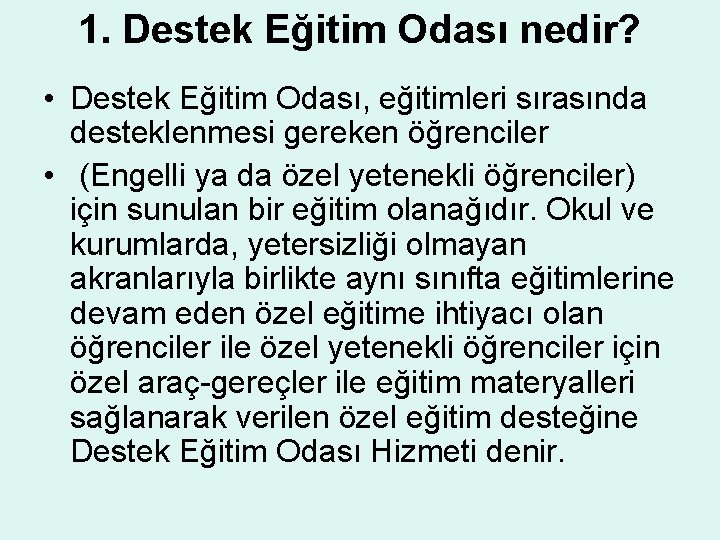 1. Destek Eğitim Odası nedir?

• Destek Eğitim Odası, eğitimleri sırasında desteklenmesi gereken öğrenciler

• (Engelli ya da özel yetenekli öğrenciler) için sunulan bir eğitim olanağıdır. Okul ve kurumlarda, yetersizliği olmayan akranlarıyla birlikte aynı sınıfta eğitimlerine devam eden özel eğitime ihtiyacı olan öğrenciler ile özel yetenekli öğrenciler için özel araç-gereçler ile eğitim materyalleri sağlanarak verilen özel eğitim desteğine Destek Eğitim Odası Hizmeti denir.